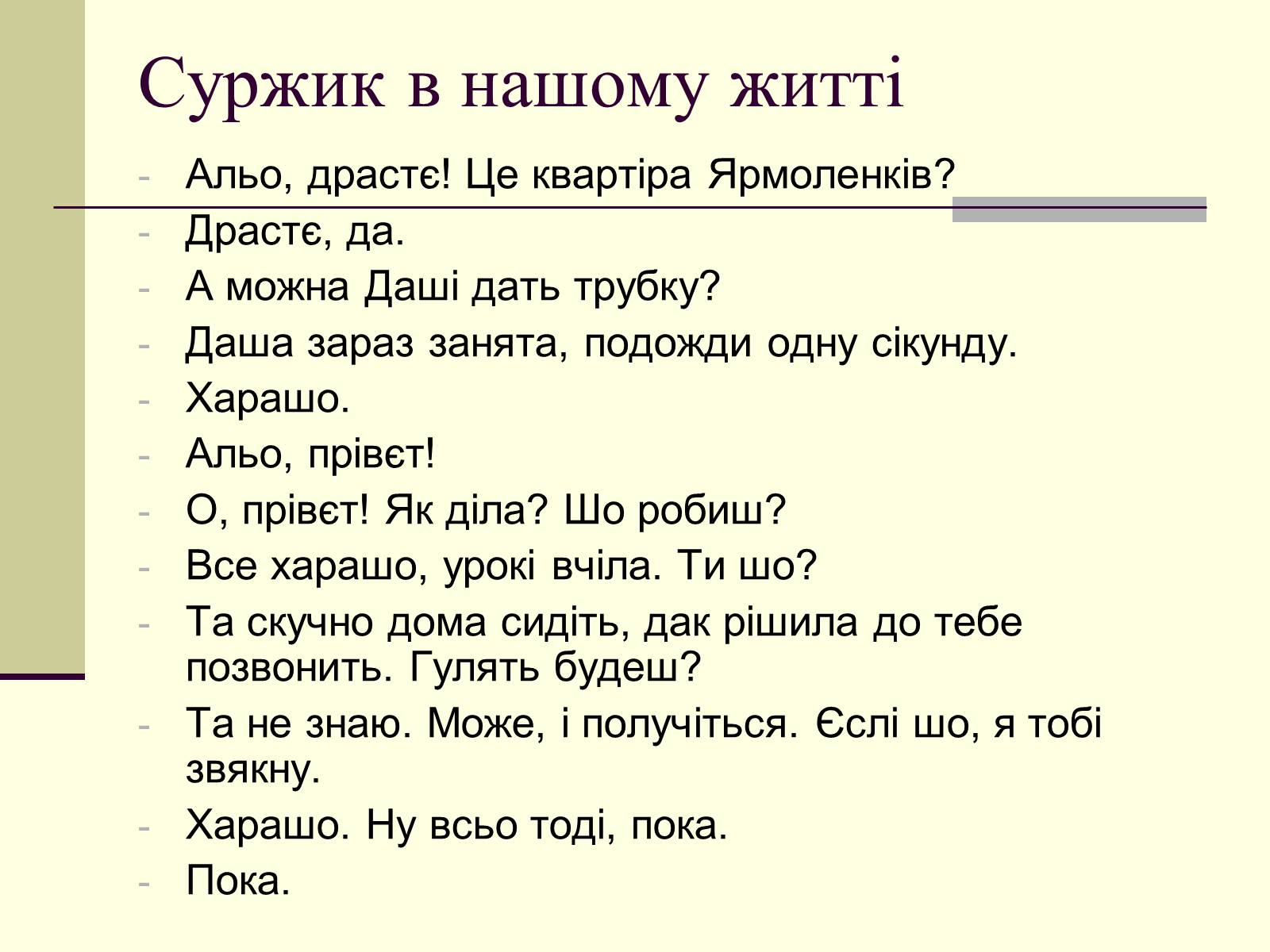 Суржик в нашому житті

- Альо, драстє! Це квартіра Ярмоленків?
- Драстє, да.
- А можна Даші дать трубку?
- Даша зараз занята, подожди одну сікунду.
- Харашо.
- Альо, прівєт!
- О, прівєт! Як діла? Шо робиш?
- Все харашо, урокі вчіла. Ти шо?
- Та скучно дома сидіть, дак рішила до тебе позвонить. Гулять будеш?
- Та не знаю. Може, і получіться. Єслі шо, я тобі звякну.
- Харашо. Ну всьо тоді, пока.
- Пока.